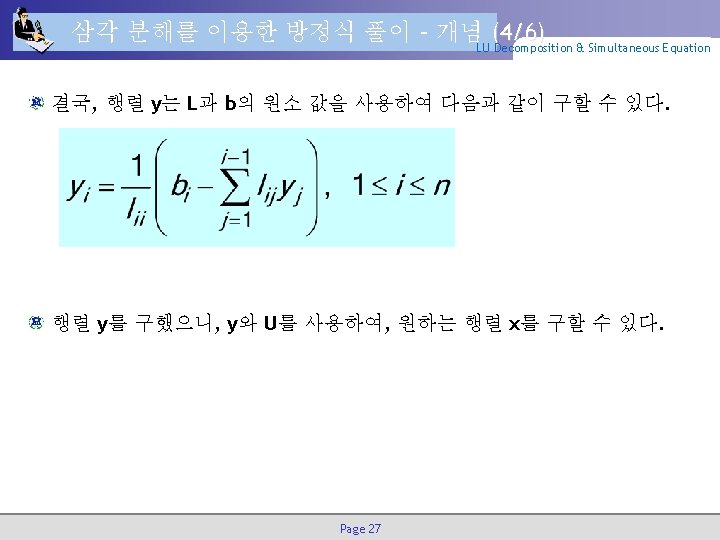 삼각 분해를 이용한 방정식 풀이 - 개념 (4/6)

LU Decomposition & Simultaneous Equation

결국, 행렬 y는 L과 b의 원소 값을 사용하여 다음과 같이 구할 수 있다.

$y_i = \frac{1}{l_{ii}}\left(b_i - \sum_{j=1}^{i-1} l_{ij}y_j\right), \quad 1 \le i \le n$

행렬 y를 구했으니, y와 U를 사용하여, 원하는 행렬 x를 구할 수 있다.

Page 27